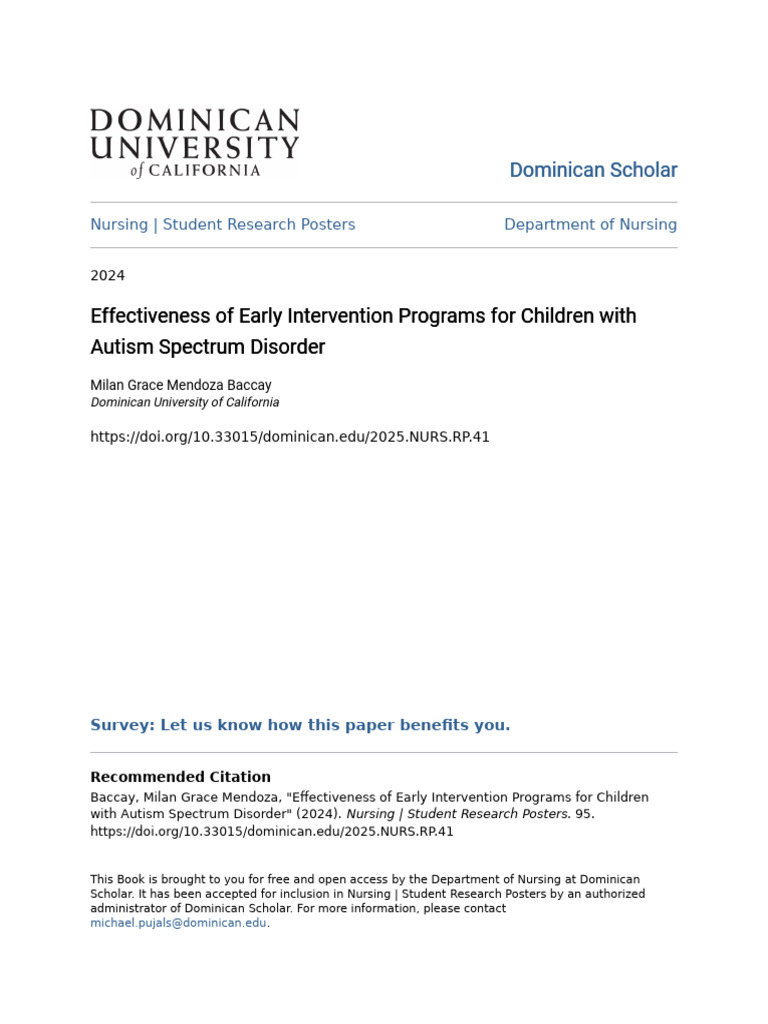 DOMINICAN UNIVERSITY of CALIFORNIA

Dominican Scholar

Nursing | Student Research Posters

Department of Nursing

2024

Effectiveness of Early Intervention Programs for Children with Autism Spectrum Disorder

Milan Grace Mendoza Baccay
Dominican University of California

https://doi.org/10.33015/dominican.edu/2025.NURS.RP.41

Survey: Let us know how this paper benefits you.

Recommended Citation
Baccay, Milan Grace Mendoza, "Effectiveness of Early Intervention Programs for Children with Autism Spectrum Disorder" (2024). Nursing | Student Research Posters. 95. https://doi.org/10.33015/dominican.edu/2025.NURS.RP.41

This Book is brought to you for free and open access by the Department of Nursing at Dominican Scholar. It has been accepted for inclusion in Nursing | Student Research Posters by an authorized administrator of Dominican Scholar. For more information, please contact michael.pujals@dominican.edu.